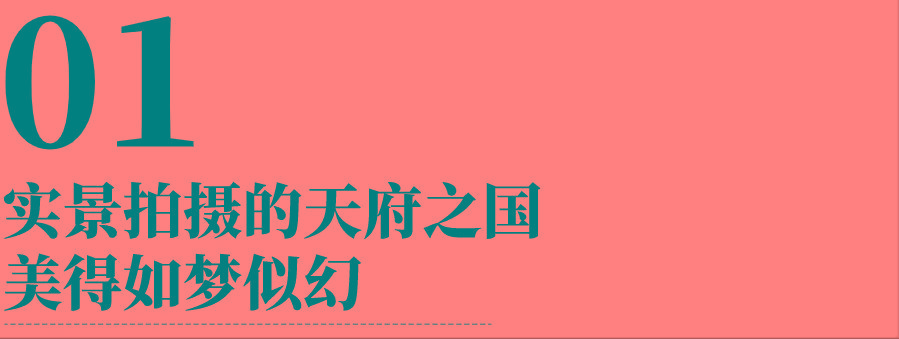 01
实景拍摄的天府之国
美得如梦似幻